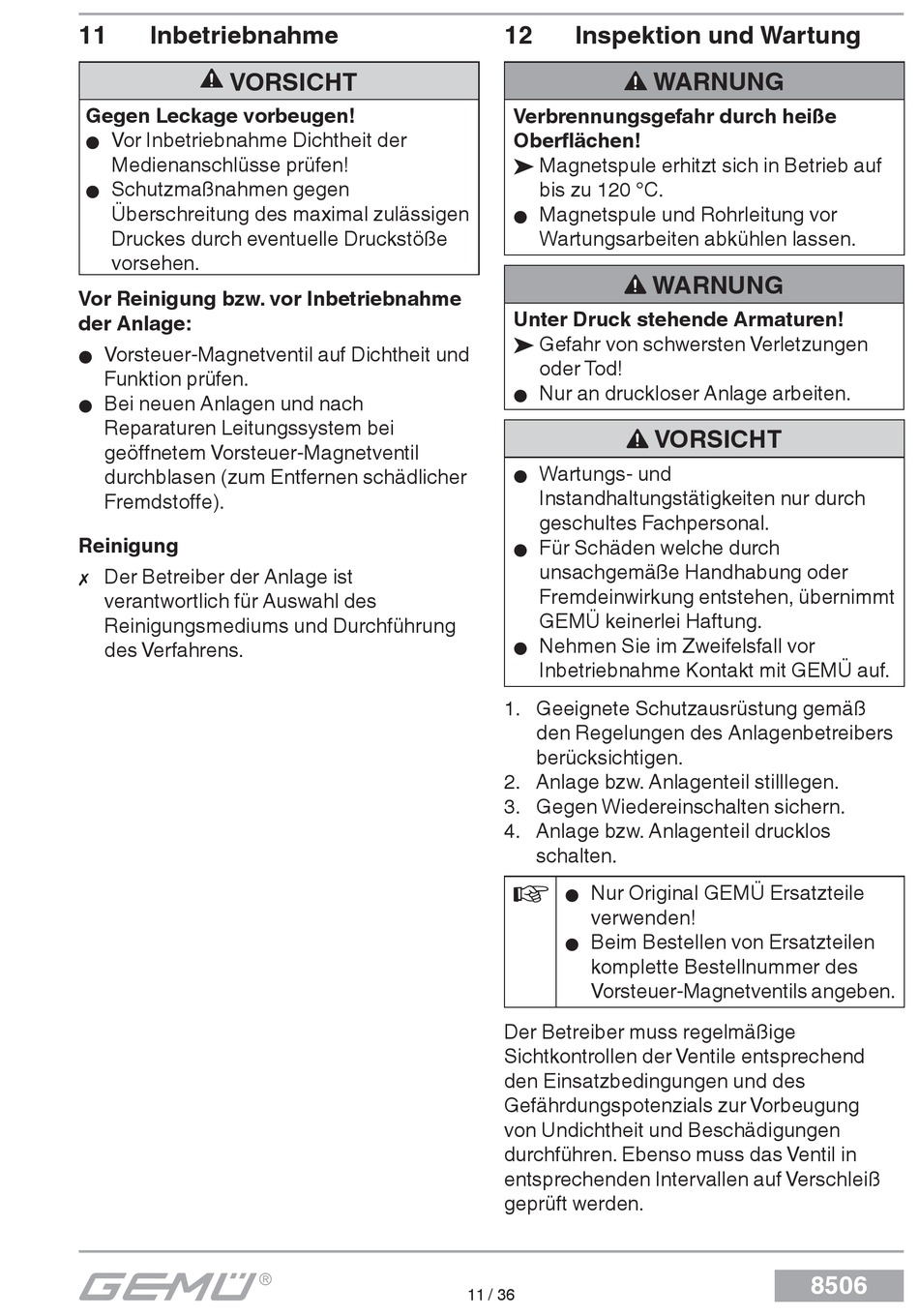 11 Inbetriebnahme

⚠ VORSICHT

Gegen Leckage vorbeugen!
● Vor Inbetriebnahme Dichtheit der Medienanschlüsse prüfen!
● Schutzmaßnahmen gegen Überschreitung des maximal zulässigen Druckes durch eventuelle Druckstöße vorsehen.

Vor Reinigung bzw. vor Inbetriebnahme der Anlage:

● Vorsteuer-Magnetventil auf Dichtheit und Funktion prüfen.
● Bei neuen Anlagen und nach Reparaturen Leitungssystem bei geöffnetem Vorsteuer-Magnetventil durchblasen (zum Entfernen schädlicher Fremdstoffe).

Reinigung

✗ Der Betreiber der Anlage ist verantwortlich für Auswahl des Reinigungsmediums und Durchführung des Verfahrens.

12 Inspektion und Wartung

⚠ WARNUNG

Verbrennungsgefahr durch heiße Oberflächen!
➤ Magnetspule erhitzt sich in Betrieb auf bis zu 120 °C.
● Magnetspule und Rohrleitung vor Wartungsarbeiten abkühlen lassen.

⚠ WARNUNG

Unter Druck stehende Armaturen!
➤ Gefahr von schwersten Verletzungen oder Tod!
● Nur an druckloser Anlage arbeiten.

⚠ VORSICHT

● Wartungs- und Instandhaltungstätigkeiten nur durch geschultes Fachpersonal.
● Für Schäden welche durch unsachgemäße Handhabung oder Fremdeinwirkung entstehen, übernimmt GEMÜ keinerlei Haftung.
● Nehmen Sie im Zweifelsfall vor Inbetriebnahme Kontakt mit GEMÜ auf.

1. Geeignete Schutzausrüstung gemäß den Regelungen des Anlagenbetreibers berücksichtigen.
2. Anlage bzw. Anlagenteil stilllegen.
3. Gegen Wiedereinschalten sichern.
4. Anlage bzw. Anlagenteil drucklos schalten.

☞ ● Nur Original GEMÜ Ersatzteile verwenden!
● Beim Bestellen von Ersatzteilen komplette Bestellnummer des Vorsteuer-Magnetventils angeben.

Der Betreiber muss regelmäßige Sichtkontrollen der Ventile entsprechend den Einsatzbedingungen und des Gefährdungspotenzials zur Vorbeugung von Undichtheit und Beschädigungen durchführen. Ebenso muss das Ventil in entsprechenden Intervallen auf Verschleiß geprüft werden.

GEMÜ®
11 / 36
8506